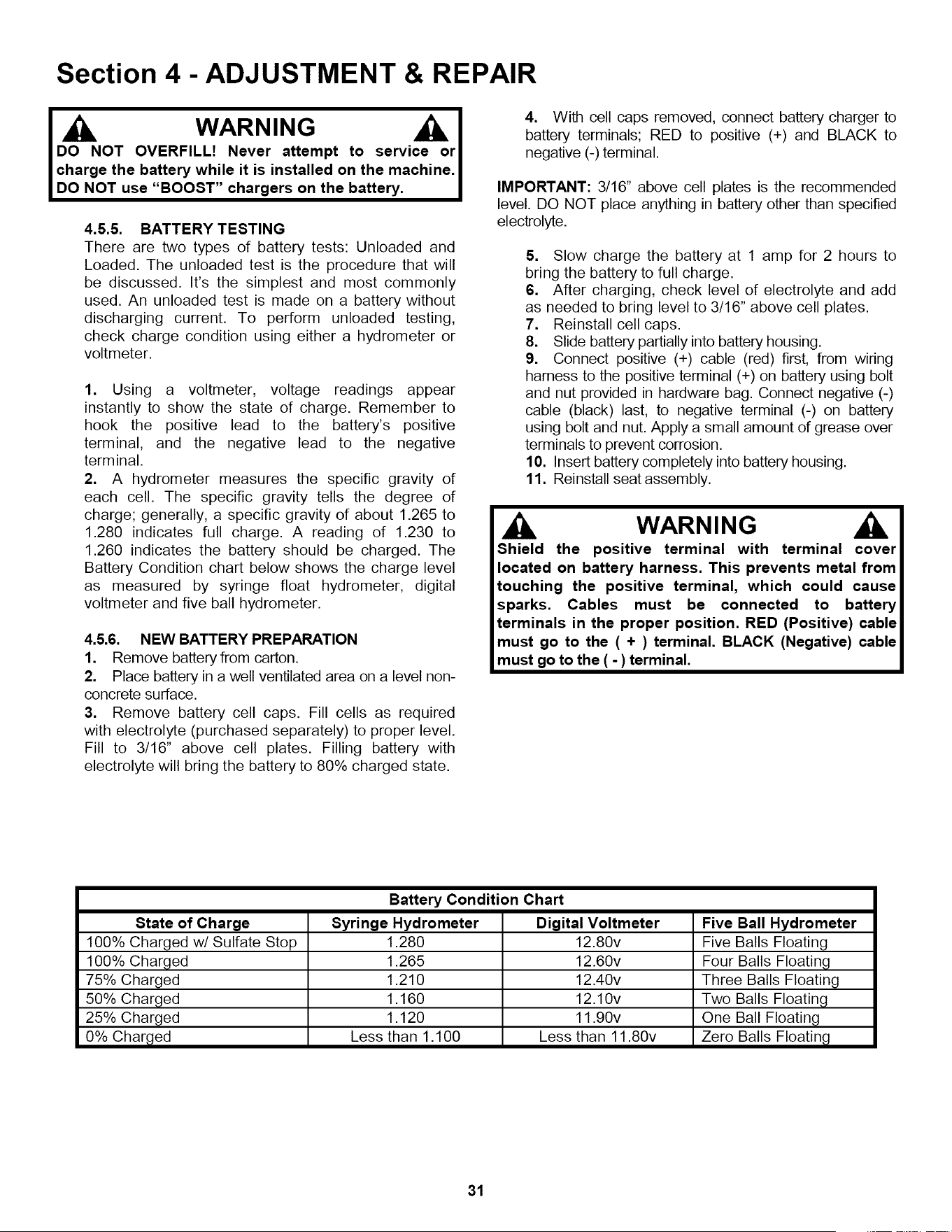 Section 4 - ADJUSTMENT & REPAIR

WARNING

DO NOT OVERFILL! Never attempt to service or charge the battery while it is installed on the machine. DO NOT use "BOOST" chargers on the battery.

4.5.5. BATTERY TESTING

There are two types of battery tests: Unloaded and Loaded. The unloaded test is the procedure that will be discussed. It's the simplest and most commonly used. An unloaded test is made on a battery without discharging current. To perform unloaded testing, check charge condition using either a hydrometer or voltmeter.

1. Using a voltmeter, voltage readings appear instantly to show the state of charge. Remember to hook the positive lead to the battery's positive terminal, and the negative lead to the negative terminal.

2. A hydrometer measures the specific gravity of each cell. The specific gravity tells the degree of charge; generally, a specific gravity of about 1.265 to 1.280 indicates full charge. A reading of 1.230 to 1.260 indicates the battery should be charged. The Battery Condition chart below shows the charge level as measured by syringe float hydrometer, digital voltmeter and five ball hydrometer.

4.5.6. NEW BATTERY PREPARATION

1. Remove battery from carton.

2. Place battery in a well ventilated area on a level non-concrete surface.

3. Remove battery cell caps. Fill cells as required with electrolyte (purchased separately) to proper level. Fill to 3/16" above cell plates. Filling battery with electrolyte will bring the battery to 80% charged state.

4. With cell caps removed, connect battery charger to battery terminals; RED to positive (+) and BLACK to negative (-) terminal.

IMPORTANT: 3/16" above cell plates is the recommended level. DO NOT place anything in battery other than specified electrolyte.

5. Slow charge the battery at 1 amp for 2 hours to bring the battery to full charge.

6. After charging, check level of electrolyte and add as needed to bring level to 3/16" above cell plates.

7. Reinstall cell caps.

8. Slide battery partially into battery housing.

9. Connect positive (+) cable (red) first, from wiring harness to the positive terminal (+) on battery using bolt and nut provided in hardware bag. Connect negative (-) cable (black) last, to negative terminal (-) on battery using bolt and nut. Apply a small amount of grease over terminals to prevent corrosion.

10. Insert battery completely into battery housing.

11. Reinstall seat assembly.

WARNING

Shield the positive terminal with terminal cover located on battery harness. This prevents metal from touching the positive terminal, which could cause sparks. Cables must be connected to battery terminals in the proper position. RED (Positive) cable must go to the ( + ) terminal. BLACK (Negative) cable must go to the ( - ) terminal.

Battery Condition Chart

| State of Charge | Syringe Hydrometer | Digital Voltmeter | Five Ball Hydrometer |
|---|---|---|---|
| 100% Charged w/ Sulfate Stop | 1.280 | 12.80v | Five Balls Floating |
| 100% Charged | 1.265 | 12.60v | Four Balls Floating |
| 75% Charged | 1.210 | 12.40v | Three Balls Floating |
| 50% Charged | 1.160 | 12.10v | Two Balls Floating |
| 25% Charged | 1.120 | 11.90v | One Ball Floating |
| 0% Charged | Less than 1.100 | Less than 11.80v | Zero Balls Floating |

31